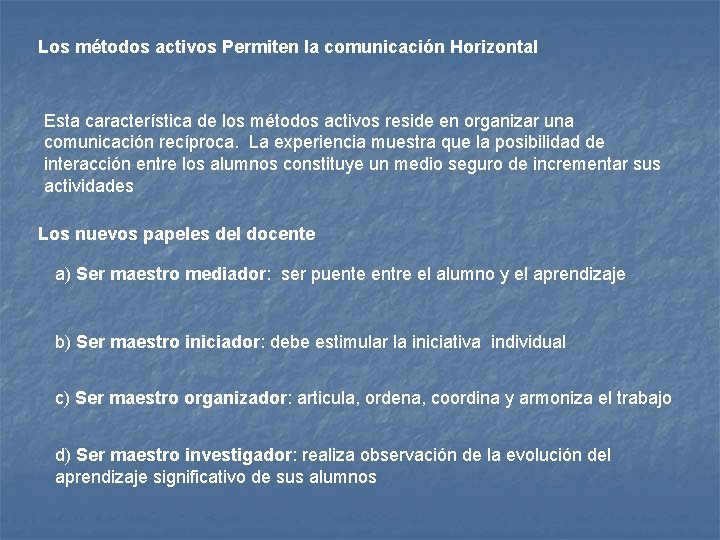 Los métodos activos Permiten la comunicación Horizontal

Esta característica de los métodos activos reside en organizar una comunicación recíproca. La experiencia muestra que la posibilidad de interacción entre los alumnos constituye un medio seguro de incrementar sus actividades

Los nuevos papeles del docente

a) Ser maestro mediador: ser puente entre el alumno y el aprendizaje

b) Ser maestro iniciador: debe estimular la iniciativa individual

c) Ser maestro organizador: articula, ordena, coordina y armoniza el trabajo

d) Ser maestro investigador: realiza observación de la evolución del aprendizaje significativo de sus alumnos